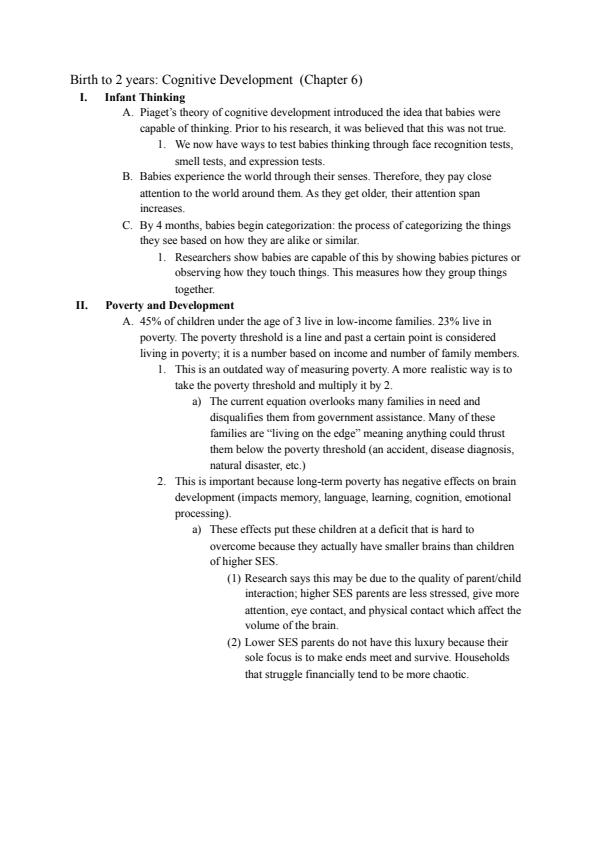 Birth to 2 years: Cognitive Development (Chapter 6)

I. Infant Thinking

A. Piaget's theory of cognitive development introduced the idea that babies were capable of thinking. Prior to his research, it was believed that this was not true.

1. We now have ways to test babies thinking through face recognition tests, smell tests, and expression tests.

B. Babies experience the world through their senses. Therefore, they pay close attention to the world around them. As they get older, their attention span increases.

C. By 4 months, babies begin categorization: the process of categorizing the things they see based on how they are alike or similar.

1. Researchers show babies are capable of this by showing babies pictures or observing how they touch things. This measures how they group things together.

II. Poverty and Development

A. 45% of children under the age of 3 live in low-income families. 23% live in poverty. The poverty threshold is a line and past a certain point is considered living in poverty; it is a number based on income and number of family members.

1. This is an outdated way of measuring poverty. A more realistic way is to take the poverty threshold and multiply it by 2.

a) The current equation overlooks many families in need and disqualifies them from government assistance. Many of these families are "living on the edge" meaning anything could thrust them below the poverty threshold (an accident, disease diagnosis, natural disaster, etc.)

2. This is important because long-term poverty has negative effects on brain development (impacts memory, language, learning, cognition, emotional processing).

a) These effects put these children at a deficit that is hard to overcome because they actually have smaller brains than children of higher SES.

(1) Research says this may be due to the quality of parent/child interaction; higher SES parents are less stressed, give more attention, eye contact, and physical contact which affect the volume of the brain.

(2) Lower SES parents do not have this luxury because their sole focus is to make ends meet and survive. Households that struggle financially tend to be more chaotic.